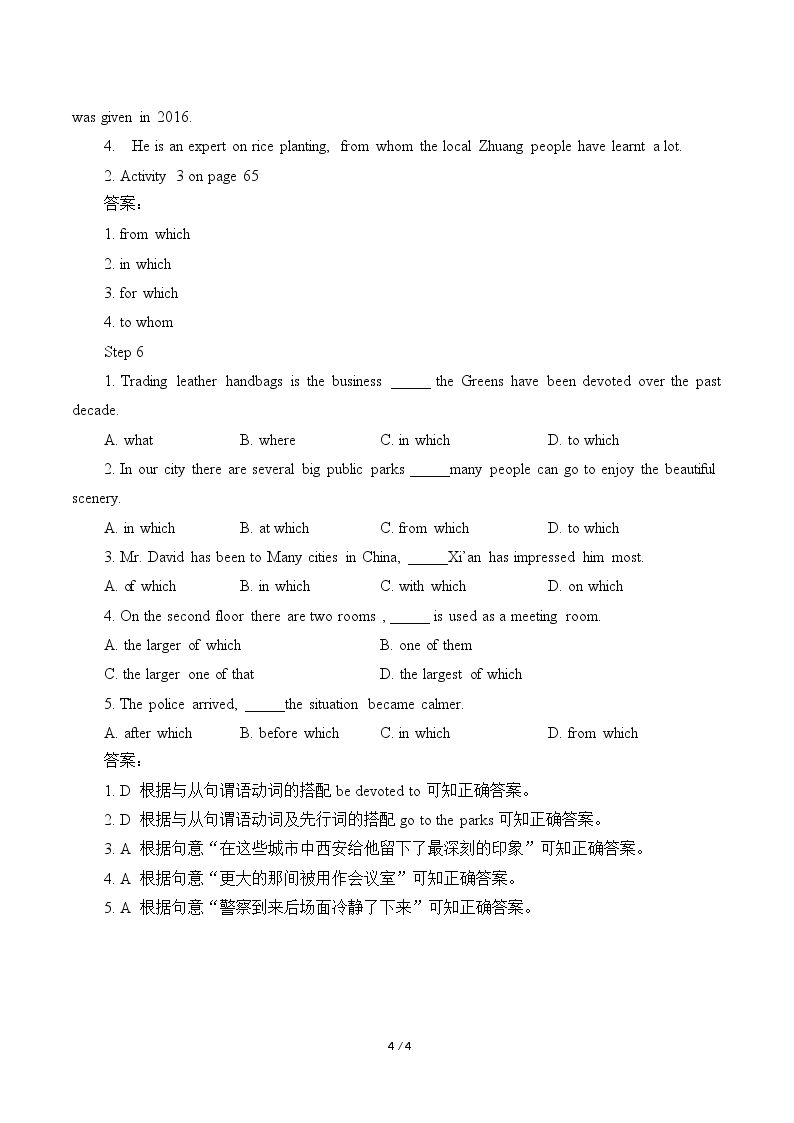 was given in 2016.

4. He is an expert on rice planting, from whom the local Zhuang people have learnt a lot.

2. Activity 3 on page 65

答案：

1. from which

2. in which

3. for which

4. to whom

Step 6

1. Trading leather handbags is the business ____ the Greens have been devoted over the past decade.

A. what B. where C. in which D. to which

2. In our city there are several big public parks ____many people can go to enjoy the beautiful scenery.

A. in which B. at which C. from which D. to which

3. Mr. David has been to Many cities in China, ____Xi'an has impressed him most.

A. of which B. in which C. with which D. on which

4. On the second floor there are two rooms , ____ is used as a meeting room.

A. the larger of which B. one of them

C. the larger one of that D. the largest of which

5. The police arrived, ____the situation became calmer.

A. after which B. before which C. in which D. from which

答案：

1. D 根据与从句谓语动词的搭配be devoted to可知正确答案。

2. D 根据与从句谓语动词及先行词的搭配go to the parks可知正确答案。

3. A 根据句意“在这些城市中西安给他留下了最深刻的印象”可知正确答案。

4. A 根据句意“更大的那间被用作会议室”可知正确答案。

5. A 根据句意“警察到来后场面冷静了下来”可知正确答案。

4 / 4